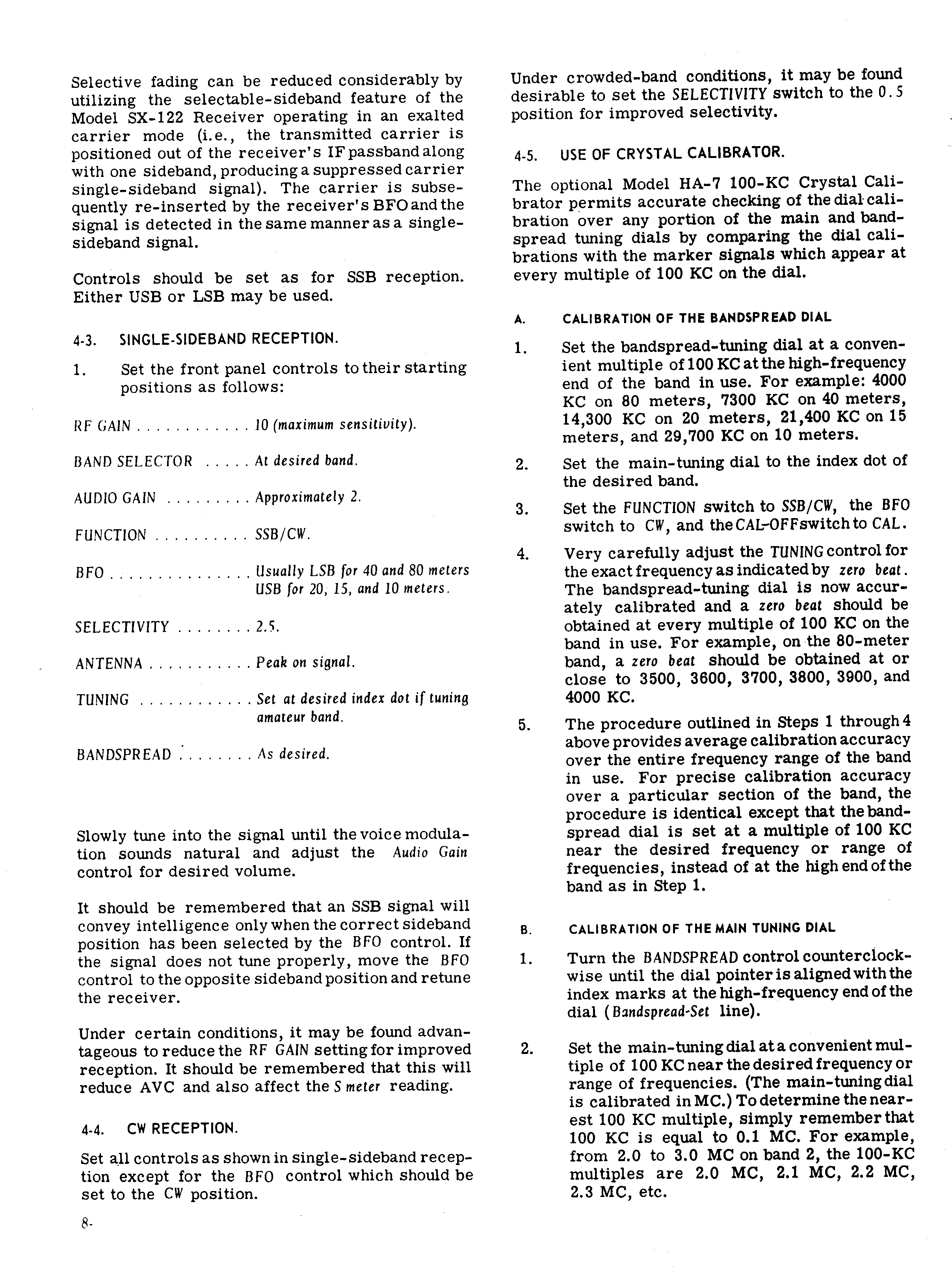 Selective fading can be reduced considerably by utilizing the selectable-sideband feature of the Model SX-122 Receiver operating in an exalted carrier mode (i.e., the transmitted carrier is positioned out of the receiver's IF passband along with one sideband, producing a suppressed carrier single-sideband signal). The carrier is subsequently re-inserted by the receiver's BFO and the signal is detected in the same manner as a single-sideband signal.

Controls should be set as for SSB reception. Either USB or LSB may be used.

4-3. SINGLE-SIDEBAND RECEPTION.

1. Set the front panel controls to their starting positions as follows:

RF GAIN . . . . . . . . . . . . 10 (maximum sensitivity).

BAND SELECTOR . . . . . At desired band.

AUDIO GAIN . . . . . . . . . Approximately 2.

FUNCTION . . . . . . . . . . SSB/CW.

BFO . . . . . . . . . . . . . . . Usually LSB for 40 and 80 meters USB for 20, 15, and 10 meters.

SELECTIVITY . . . . . . . . 2.5.

ANTENNA . . . . . . . . . . . Peak on signal.

TUNING . . . . . . . . . . . . Set at desired index dot if tuning amateur band.

BANDSPREAD . . . . . . . . As desired.

Slowly tune into the signal until the voice modulation sounds natural and adjust the Audio Gain control for desired volume.

It should be remembered that an SSB signal will convey intelligence only when the correct sideband position has been selected by the BFO control. If the signal does not tune properly, move the BFO control to the opposite sideband position and retune the receiver.

Under certain conditions, it may be found advantageous to reduce the RF GAIN setting for improved reception. It should be remembered that this will reduce AVC and also affect the S meter reading.

4-4. CW RECEPTION.

Set all controls as shown in single-sideband reception except for the BFO control which should be set to the CW position.

8-

Under crowded-band conditions, it may be found desirable to set the SELECTIVITY switch to the 0.5 position for improved selectivity.

4-5. USE OF CRYSTAL CALIBRATOR.

The optional Model HA-7 100-KC Crystal Calibrator permits accurate checking of the dial calibration over any portion of the main and bandspread tuning dials by comparing the dial calibrations with the marker signals which appear at every multiple of 100 KC on the dial.

A. CALIBRATION OF THE BANDSPREAD DIAL

1. Set the bandspread-tuning dial at a convenient multiple of 100 KC at the high-frequency end of the band in use. For example: 4000 KC on 80 meters, 7300 KC on 40 meters, 14,300 KC on 20 meters, 21,400 KC on 15 meters, and 29,700 KC on 10 meters.

2. Set the main-tuning dial to the index dot of the desired band.

3. Set the FUNCTION switch to SSB/CW, the BFO switch to CW, and the CAL-OFF switch to CAL.

4. Very carefully adjust the TUNING control for the exact frequency as indicated by zero beat. The bandspread-tuning dial is now accurately calibrated and a zero beat should be obtained at every multiple of 100 KC on the band in use. For example, on the 80-meter band, a zero beat should be obtained at or close to 3500, 3600, 3700, 3800, 3900, and 4000 KC.

5. The procedure outlined in Steps 1 through 4 above provides average calibration accuracy over the entire frequency range of the band in use. For precise calibration accuracy over a particular section of the band, the procedure is identical except that the bandspread dial is set at a multiple of 100 KC near the desired frequency or range of frequencies, instead of at the high end of the band as in Step 1.

B. CALIBRATION OF THE MAIN TUNING DIAL

1. Turn the BANDSPREAD control counterclockwise until the dial pointer is aligned with the index marks at the high-frequency end of the dial (Bandspread-Set line).

2. Set the main-tuning dial at a convenient multiple of 100 KC near the desired frequency or range of frequencies. (The main-tuning dial is calibrated in MC.) To determine the nearest 100 KC multiple, simply remember that 100 KC is equal to 0.1 MC. For example, from 2.0 to 3.0 MC on band 2, the 100-KC multiples are 2.0 MC, 2.1 MC, 2.2 MC, 2.3 MC, etc.